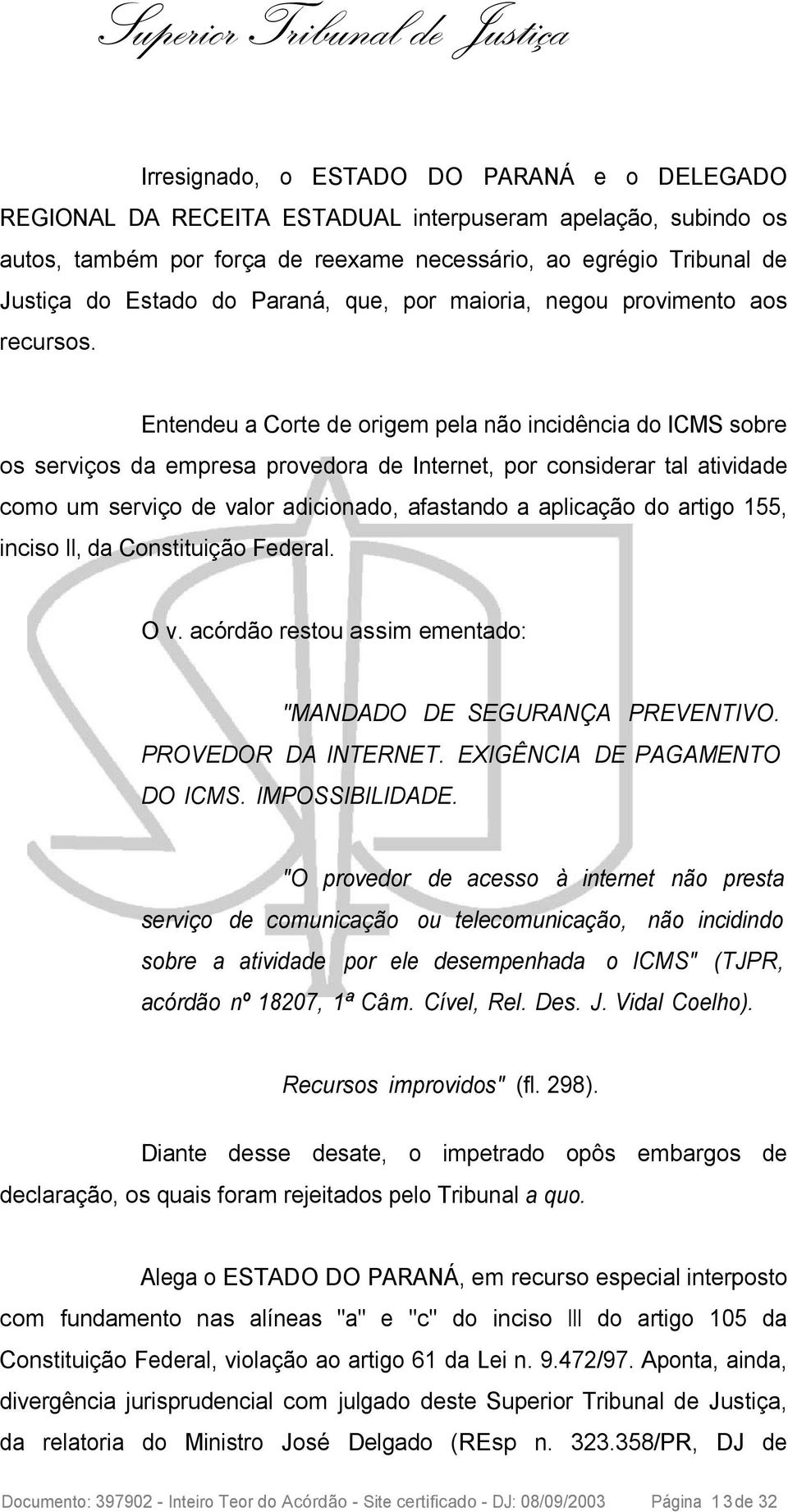 Superior Tribunal de Justiça

Irresignado, o ESTADO DO PARANÁ e o DELEGADO REGIONAL DA RECEITA ESTADUAL interpuseram apelação, subindo os autos, também por força de reexame necessário, ao egrégio Tribunal de Justiça do Estado do Paraná, que, por maioria, negou provimento aos recursos.

Entendeu a Corte de origem pela não incidência do ICMS sobre os serviços da empresa provedora de Internet, por considerar tal atividade como um serviço de valor adicionado, afastando a aplicação do artigo 155, inciso II, da Constituição Federal.

O v. acórdão restou assim ementado:

"MANDADO DE SEGURANÇA PREVENTIVO. PROVEDOR DA INTERNET. EXIGÊNCIA DE PAGAMENTO DO ICMS. IMPOSSIBILIDADE.

"O provedor de acesso à internet não presta serviço de comunicação ou telecomunicação, não incidindo sobre a atividade por ele desempenhada o ICMS" (TJPR, acórdão nº 18207, 1ª Câm. Cível, Rel. Des. J. Vidal Coelho).

Recursos improvidos" (fl. 298).

Diante desse desate, o impetrado opôs embargos de declaração, os quais foram rejeitados pelo Tribunal a quo.

Alega o ESTADO DO PARANÁ, em recurso especial interposto com fundamento nas alíneas "a" e "c" do inciso III do artigo 105 da Constituição Federal, violação ao artigo 61 da Lei n. 9.472/97. Aponta, ainda, divergência jurisprudencial com julgado deste Superior Tribunal de Justiça, da relatoria do Ministro José Delgado (REsp n. 323.358/PR, DJ de

Documento: 397902 - Inteiro Teor do Acórdão - Site certificado - DJ: 08/09/2003 Página 13 de 32